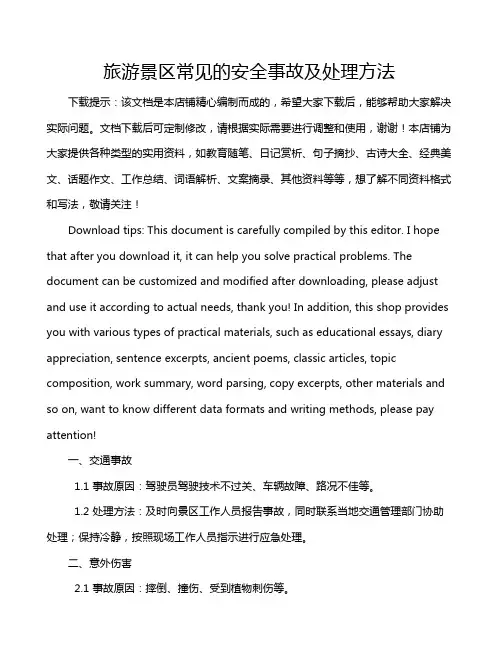 旅游景区常见的安全事故及处理方法

下载提示：该文档是本店铺精心编制而成的，希望大家下载后，能够帮助大家解决实际问题。文档下载后可定制修改，请根据实际需要进行调整和使用，谢谢！本店铺为大家提供各种类型的实用资料，如教育随笔、日记赏析、句子摘抄、古诗大全、经典美文、话题作文、工作总结、词语解析、文案摘录、其他资料等等，想了解不同资料格式和写法，敬请关注！

Download tips: This document is carefully compiled by this editor. I hope that after you download it, it can help you solve practical problems. The document can be customized and modified after downloading, please adjust and use it according to actual needs, thank you! In addition, this shop provides you with various types of practical materials, such as educational essays, diary appreciation, sentence excerpts, ancient poems, classic articles, topic composition, work summary, word parsing, copy excerpts, other materials and so on, want to know different data formats and writing methods, please pay attention!

一、交通事故

1.1 事故原因：驾驶员驾驶技术不过关、车辆故障、路况不佳等。

1.2 处理方法：及时向景区工作人员报告事故，同时联系当地交通管理部门协助处理；保持冷静，按照现场工作人员指示进行应急处理。

二、意外伤害

2.1 事故原因：摔倒、撞伤、受到植物刺伤等。